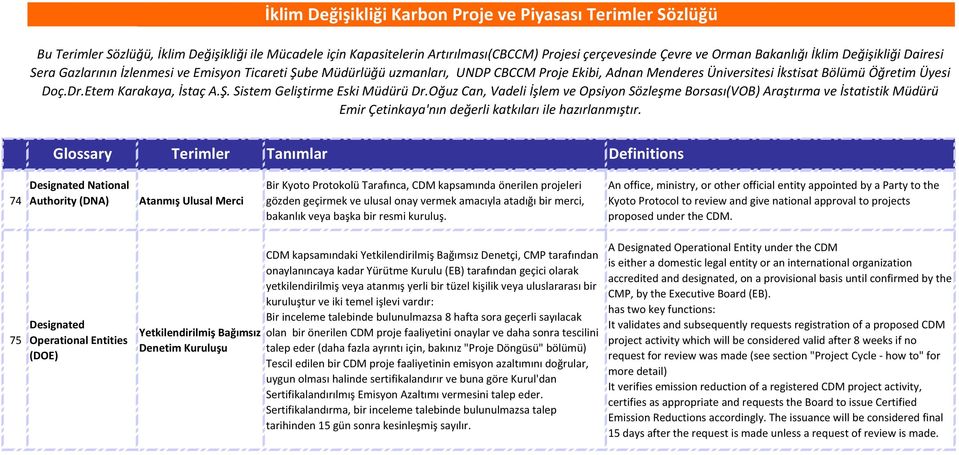 İklim Değişikliği Karbon Proje ve Piyasası Terimler Sözlüğü

Bu Terimler Sözlüğü, İklim Değişikliği ile Mücadele için Kapasitelerin Artırılması(CBCCM) Projesi çerçevesinde Çevre ve Orman Bakanlığı İklim Değişikliği Dairesi Sera Gazlarının İzlenmesi ve Emisyon Ticareti Şube Müdürlüğü uzmanları, UNDP CBCCM Proje Ekibi, Adnan Menderes Üniversitesi İkstisat Bölümü Öğretim Üyesi Doç.Dr.Etem Karakaya, İstaç A.Ş. Sistem Geliştirme Eski Müdürü Dr.Oğuz Can, Vadeli İşlem ve Opsiyon Sözleşme Borsası(VOB) Araştırma ve İstatistik Müdürü Emir Çetinkaya'nın değerli katkıları ile hazırlanmıştır.

| | Glossary | Terimler | Tanımlar | Definitions |
|---|---|---|---|---|
| 74 | Designated National Authority (DNA) | Atanmış Ulusal Merci | Bir Kyoto Protokolü Tarafınca, CDM kapsamında önerilen projeleri gözden geçirmek ve ulusal onay vermek amacıyla atadığı bir merci, bakanlık veya başka bir resmi kuruluş. | An office, ministry, or other official entity appointed by a Party to the Kyoto Protocol to review and give national approval to projects proposed under the CDM. |
| 75 | Designated Operational Entities (DOE) | Yetkilendirilmiş Bağımsız Denetim Kuruluşu | CDM kapsamındaki Yetkilendirilmiş Bağımsız Denetçi, CMP tarafından onaylanıncaya kadar Yürütme Kurulu (EB) tarafından geçici olarak yetkilendirilmiş veya atanmış yerli bir tüzel kişilik veya uluslararası bir kuruluştur ve iki temel işlevi vardır: Bir inceleme talebinde bulunulmazsa 8 hafta sora geçerli sayılacak olan bir önerilen CDM proje faaliyetini onaylar ve daha sonra tescilini talep eder (daha fazla ayrıntı için, bakınız "Proje Döngüsü" bölümü) Tescil edilen bir CDM proje faaliyetinin emisyon azaltımını doğrular, uygun olması halinde sertifikalandırır ve buna göre Kurul'dan Sertifikalandırılmış Emisyon Azaltımı vermesini talep eder. Sertifikalandırma, bir inceleme talebinde bulunulmazsa talep tarihinden 15 gün sonra kesinleşmiş sayılır. | A Designated Operational Entity under the CDM is either a domestic legal entity or an international organization accredited and designated, on a provisional basis until confirmed by the CMP, by the Executive Board (EB). has two key functions: It validates and subsequently requests registration of a proposed CDM project activity which will be considered valid after 8 weeks if no request for review was made (see section "Project Cycle - how to" for more detail) It verifies emission reduction of a registered CDM project activity, certifies as appropriate and requests the Board to issue Certified Emission Reductions accordingly. The issuance will be considered final 15 days after the request is made unless a request of review is made. |